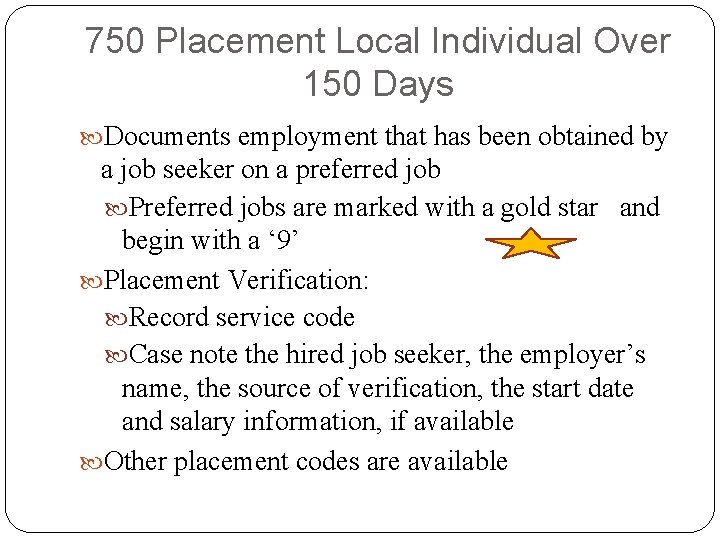 750 Placement Local Individual Over 150 Days

Documents employment that has been obtained by a job seeker on a preferred job

Preferred jobs are marked with a gold star and begin with a '9'

Placement Verification:

Record service code

Case note the hired job seeker, the employer's name, the source of verification, the start date and salary information, if available

Other placement codes are available